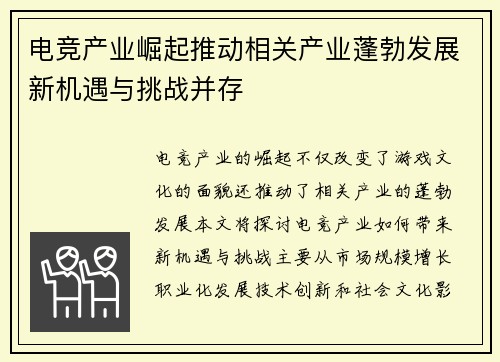 电竞产业崛起推动相关产业蓬勃发展新机遇与挑战并存

电竞产业的崛起不仅改变了游戏文化的面貌还推动了相关产业的蓬勃发展本文将探讨电竞产业如何带来新机遇与挑战主要从市场规模增长职业化发展技术创新和社会文化影